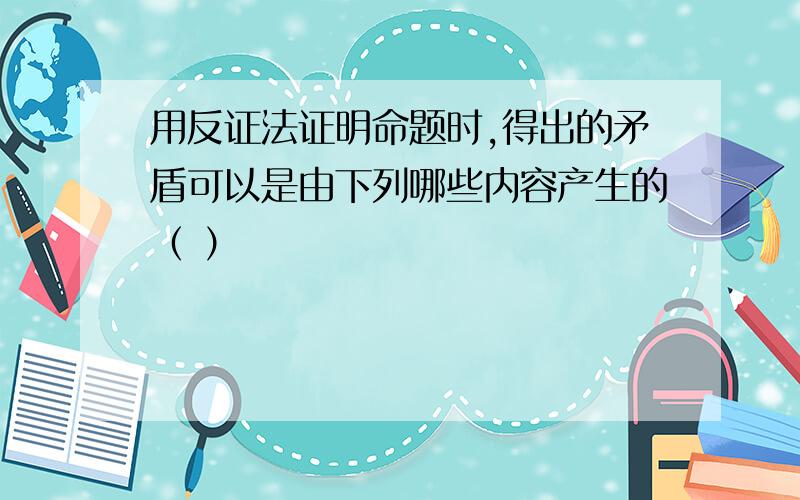 用反证法证明命题时,得出的矛盾可以是由下列哪些内容产生的（ ）